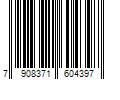 7 908371 604397